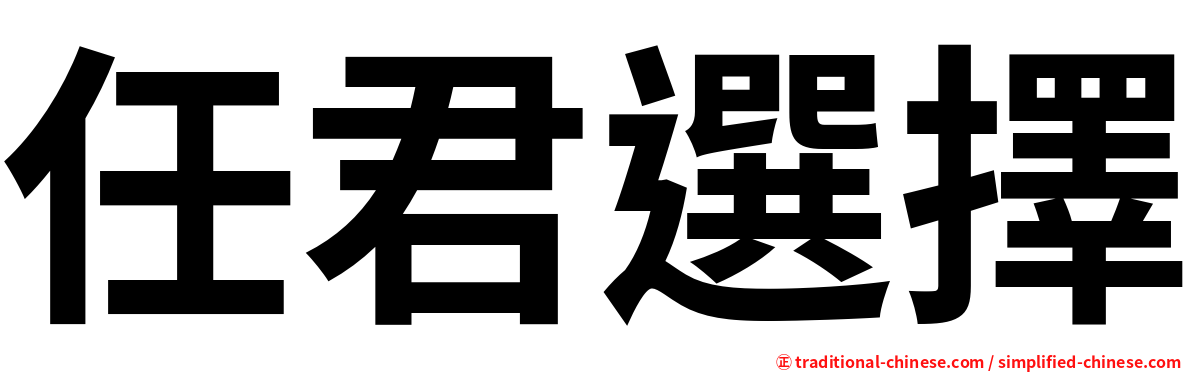 任君選擇

㊣ traditional-chinese.com / simplified-chinese.com